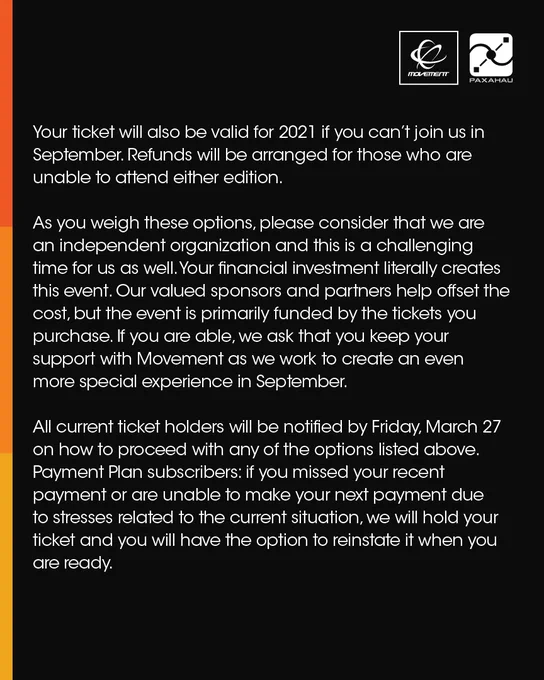 MOVEMENT

PAXAHAU

Your ticket will also be valid for 2021 if you can't join us in September. Refunds will be arranged for those who are unable to attend either edition.

As you weigh these options, please consider that we are an independent organization and this is a challenging time for us as well. Your financial investment literally creates this event. Our valued sponsors and partners help offset the cost, but the event is primarily funded by the tickets you purchase. If you are able, we ask that you keep your support with Movement as we work to create an even more special experience in September.

All current ticket holders will be notified by Friday, March 27 on how to proceed with any of the options listed above. Payment Plan subscribers: if you missed your recent payment or are unable to make your next payment due to stresses related to the current situation, we will hold your ticket and you will have the option to reinstate it when you are ready.